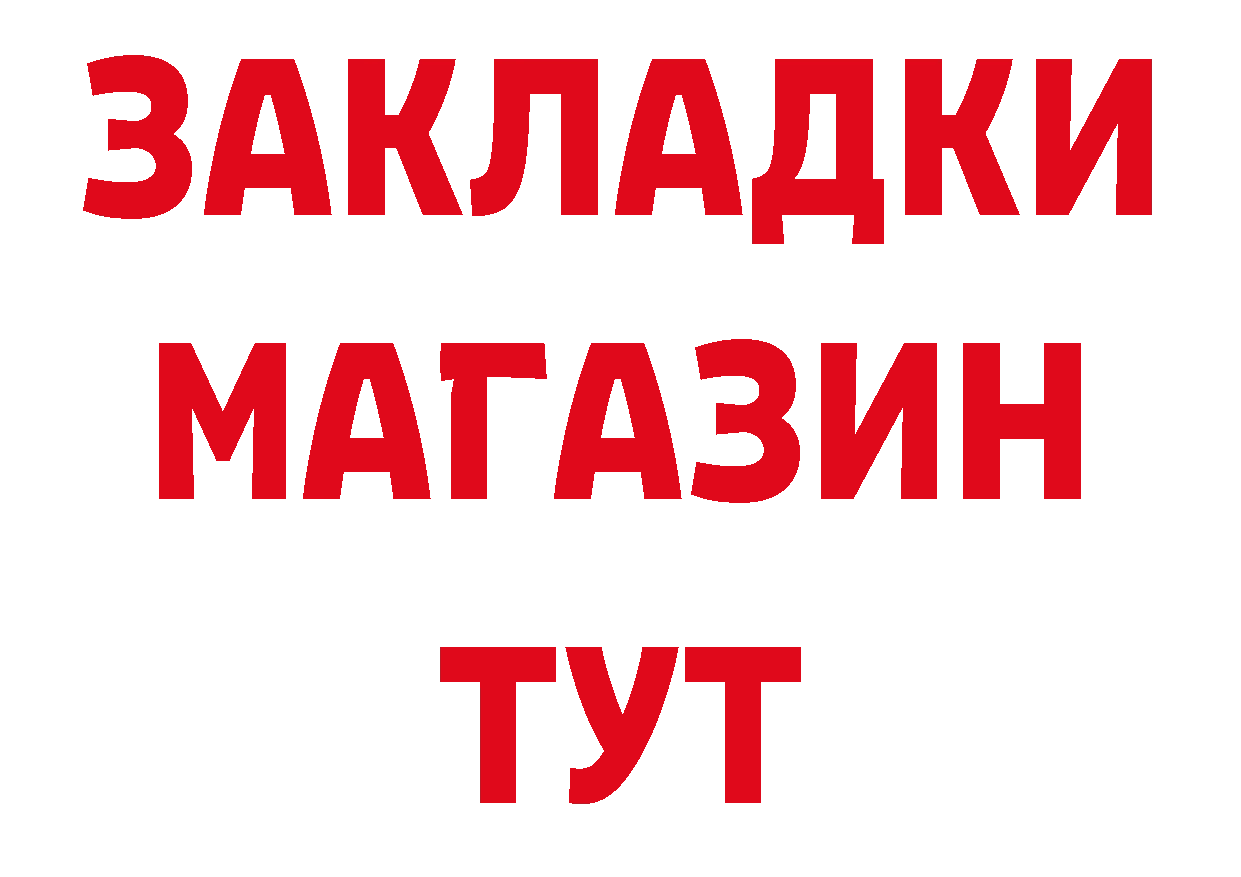 ЗАКЛАДКИ
МАГАЗИН
ТУТ